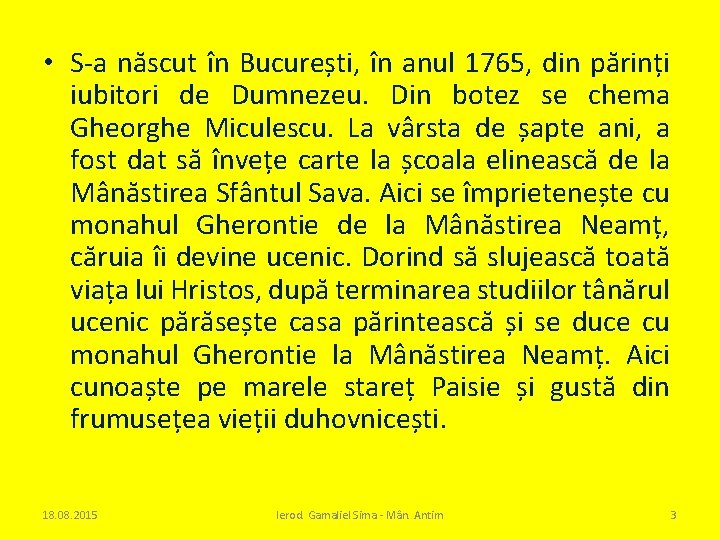 • S-a născut în București, în anul 1765, din părinți iubitori de Dumnezeu. Din botez se chema Gheorghe Miculescu. La vârsta de șapte ani, a fost dat să învețe carte la școala elinească de la Mânăstirea Sfântul Sava. Aici se împrietenește cu monahul Gherontie de la Mânăstirea Neamț, căruia îi devine ucenic. Dorind să slujească toată viața lui Hristos, după terminarea studiilor tânărul ucenic părăsește casa părintească și se duce cu monahul Gherontie la Mânăstirea Neamț. Aici cunoaște pe marele stareț Paisie și gustă din frumusețea vieții duhovnicești.

18.08.2015

Ierod. Gamaliel Sima - Mân. Antim

3